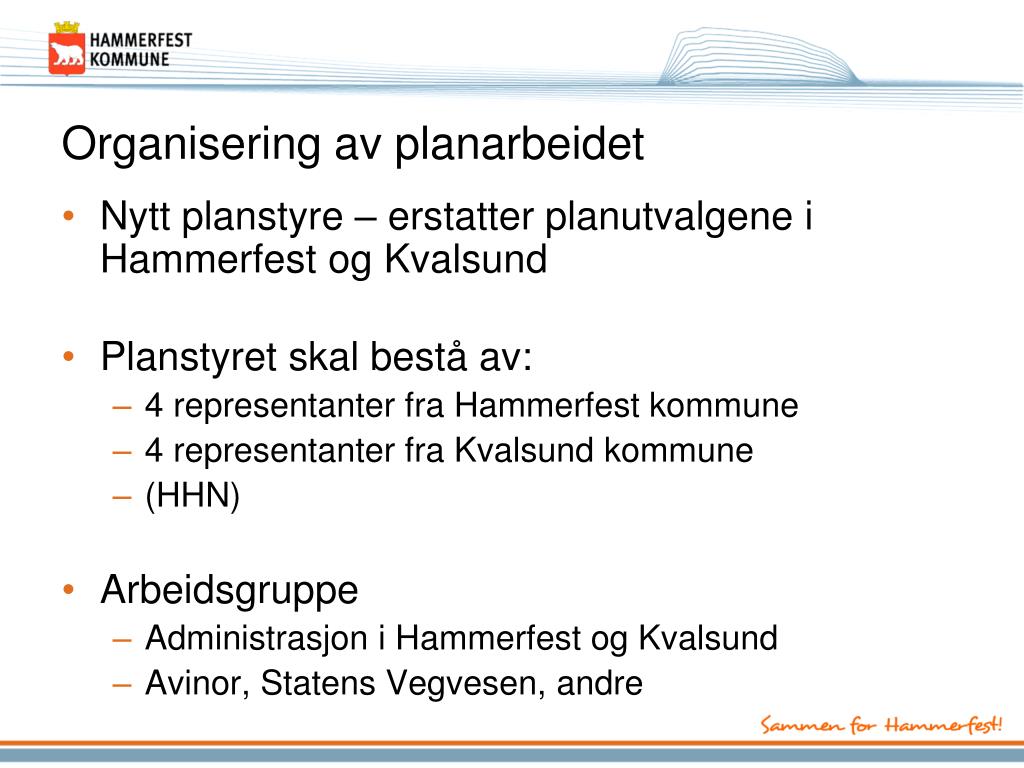 HAMMERFEST KOMMUNE

Organisering av planarbeidet

• Nytt planstyre – erstatter planutvalgene i Hammerfest og Kvalsund

• Planstyret skal bestå av:
– 4 representanter fra Hammerfest kommune
– 4 representanter fra Kvalsund kommune
– (HHN)

• Arbeidsgruppe
– Administrasjon i Hammerfest og Kvalsund
– Avinor, Statens Vegvesen, andre

Sammen for Hammerfest!